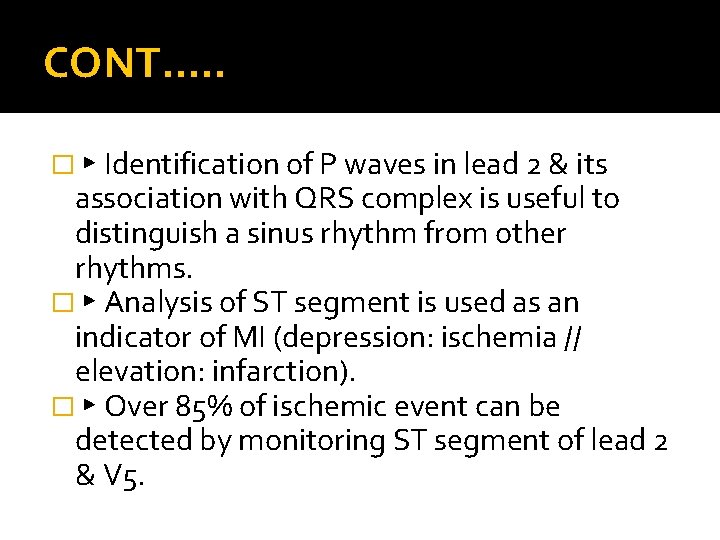 CONT…..

□ ▸ Identification of P waves in lead 2 & its association with QRS complex is useful to distinguish a sinus rhythm from other rhythms.
□ ▸ Analysis of ST segment is used as an indicator of MI (depression: ischemia // elevation: infarction).
□ ▸ Over 85% of ischemic event can be detected by monitoring ST segment of lead 2 & V5.